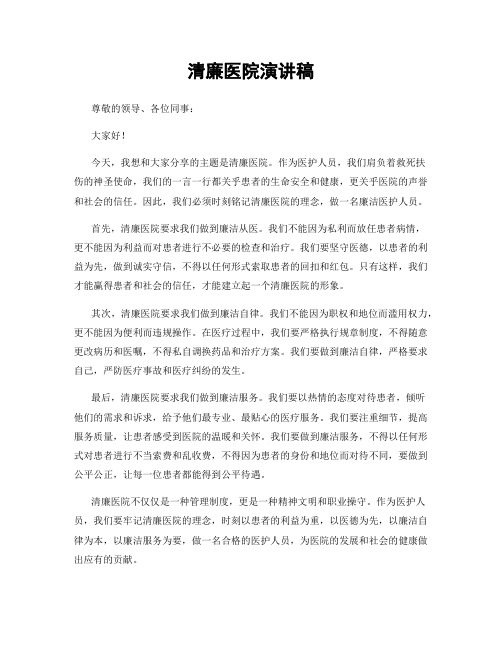 清廉医院演讲稿

尊敬的领导、各位同事：

大家好！

今天，我想和大家分享的主题是清廉医院。作为医护人员，我们肩负着救死扶伤的神圣使命，我们的一言一行都关乎患者的生命安全和健康，更关乎医院的声誉和社会的信任。因此，我们必须时刻铭记清廉医院的理念，做一名廉洁医护人员。

首先，清廉医院要求我们做到廉洁从医。我们不能因为私利而放任患者病情，更不能因为利益而对患者进行不必要的检查和治疗。我们要坚守医德，以患者的利益为先，做到诚实守信，不得以任何形式索取患者的回扣和红包。只有这样，我们才能赢得患者和社会的信任，才能建立起一个清廉医院的形象。

其次，清廉医院要求我们做到廉洁自律。我们不能因为职权和地位而滥用权力，更不能因为便利而违规操作。在医疗过程中，我们要严格执行规章制度，不得随意更改病历和医嘱，不得私自调换药品和治疗方案。我们要做到廉洁自律，严格要求自己，严防医疗事故和医疗纠纷的发生。

最后，清廉医院要求我们做到廉洁服务。我们要以热情的态度对待患者，倾听他们的需求和诉求，给予他们最专业、最贴心的医疗服务。我们要注重细节，提高服务质量，让患者感受到医院的温暖和关怀。我们要做到廉洁服务，不得以任何形式对患者进行不当索费和乱收费，不得因为患者的身份和地位而对待不同，要做到公平公正，让每一位患者都能得到公平待遇。

清廉医院不仅仅是一种管理制度，更是一种精神文明和职业操守。作为医护人员，我们要牢记清廉医院的理念，时刻以患者的利益为重，以医德为先，以廉洁自律为本，以廉洁服务为要，做一名合格的医护人员，为医院的发展和社会的健康做出应有的贡献。